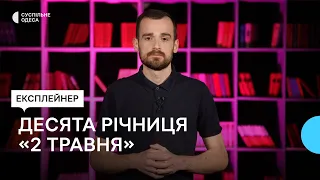 СУСПІЛЬНЕ
ОДЕСА

ЕКСПЛЕЙНЕР

ДЕСЯТА РІЧНИЦЯ
«2 ТРАВНЯ»